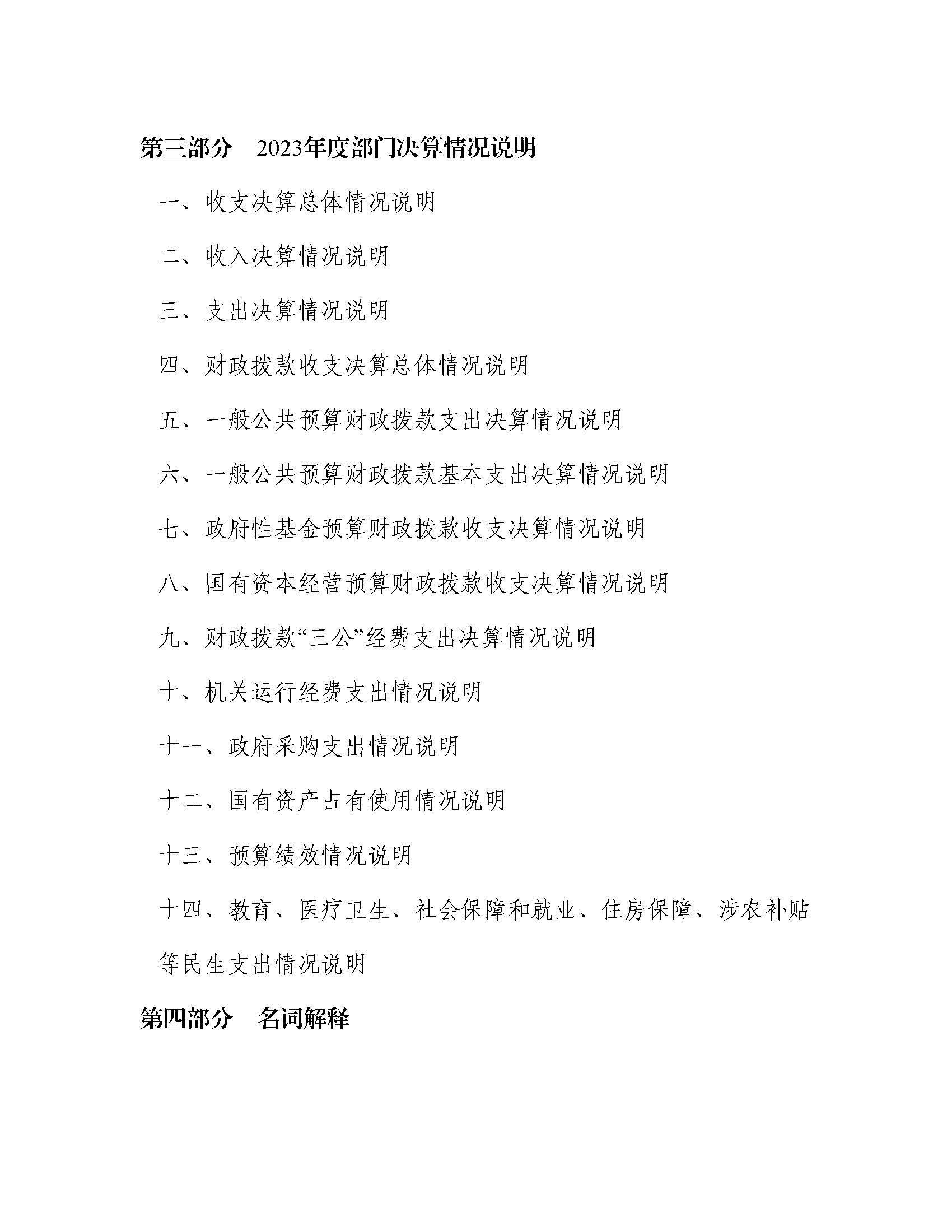 第三部分 2023年度部门决算情况说明

一、收支决算总体情况说明

二、收入决算情况说明

三、支出决算情况说明

四、财政拨款收支决算总体情况说明

五、一般公共预算财政拨款支出决算情况说明

六、一般公共预算财政拨款基本支出决算情况说明

七、政府性基金预算财政拨款收支决算情况说明

八、国有资本经营预算财政拨款收支决算情况说明

九、财政拨款“三公”经费支出决算情况说明

十、机关运行经费支出情况说明

十一、政府采购支出情况说明

十二、国有资产占有使用情况说明

十三、预算绩效情况说明

十四、教育、医疗卫生、社会保障和就业、住房保障、涉农补贴等民生支出情况说明

第四部分 名词解释